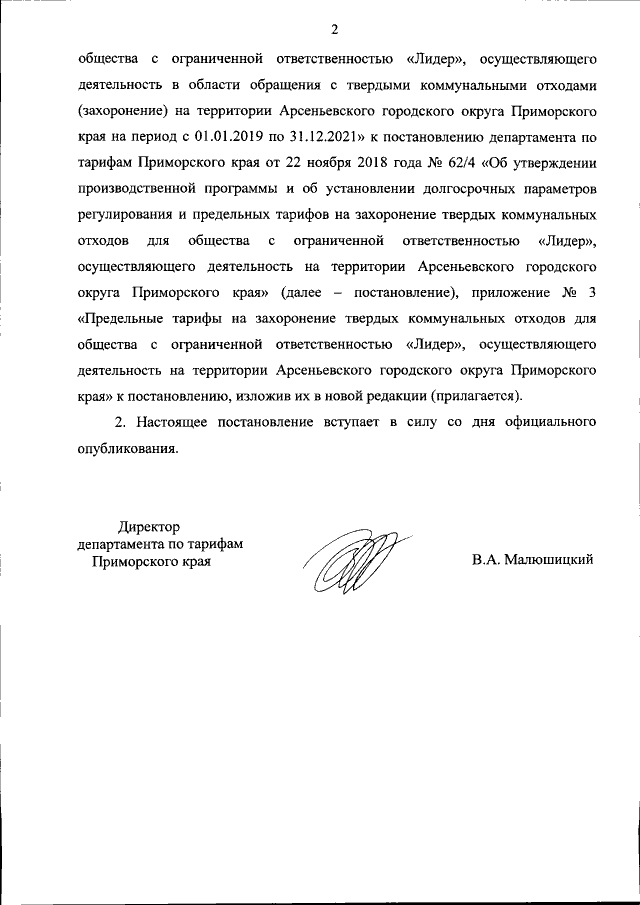 2

общества с ограниченной ответственностью «Лидер», осуществляющего деятельность в области обращения с твердыми коммунальными отходами (захоронение) на территории Арсеньевского городского округа Приморского края на период с 01.01.2019 по 31.12.2021» к постановлению департамента по тарифам Приморского края от 22 ноября 2018 года № 62/4 «Об утверждении производственной программы и об установлении долгосрочных параметров регулирования и предельных тарифов на захоронение твердых коммунальных отходов для общества с ограниченной ответственностью «Лидер», осуществляющего деятельность на территории Арсеньевского городского округа Приморского края» (далее – постановление), приложение № 3 «Предельные тарифы на захоронение твердых коммунальных отходов для общества с ограниченной ответственностью «Лидер», осуществляющего деятельность на территории Арсеньевского городского округа Приморского края» к постановлению, изложив их в новой редакции (прилагается).

2. Настоящее постановление вступает в силу со дня официального опубликования.

Директор
департамента по тарифам
Приморского края

В.А. Малюшицкий